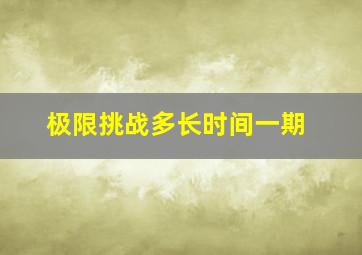 极限挑战多长时间一期